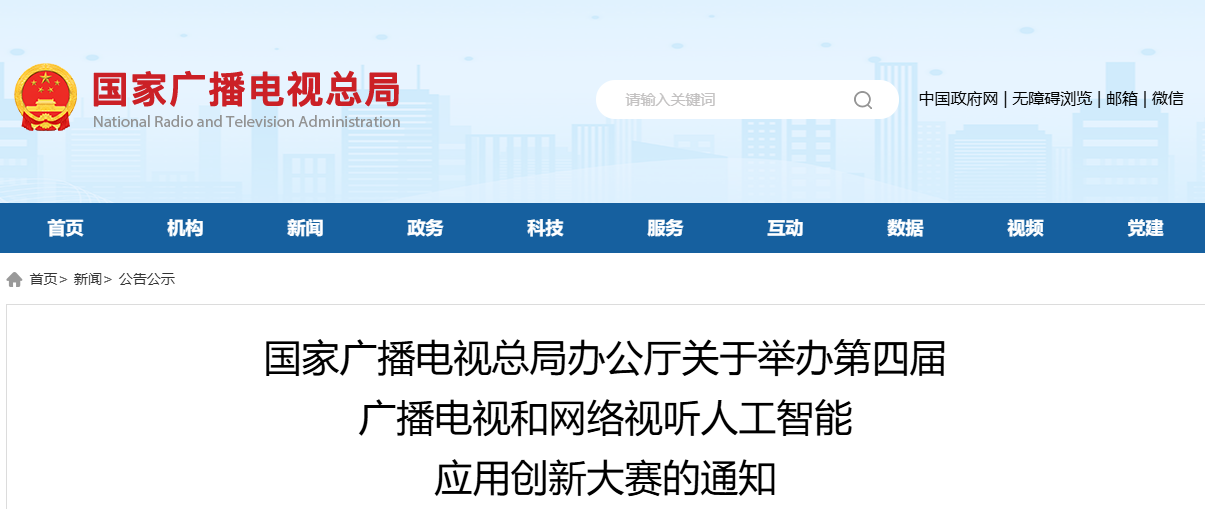 国家广播电视总局
National Radio and Television Administration

请输入关键词

中国政府网 | 无障碍浏览 | 邮箱 | 微信

首页 机构 新闻 政务 科技 服务 互动 数据 视频 党建

首页> 新闻> 公告公示

国家广播电视总局办公厅关于举办第四届广播电视和网络视听人工智能应用创新大赛的通知